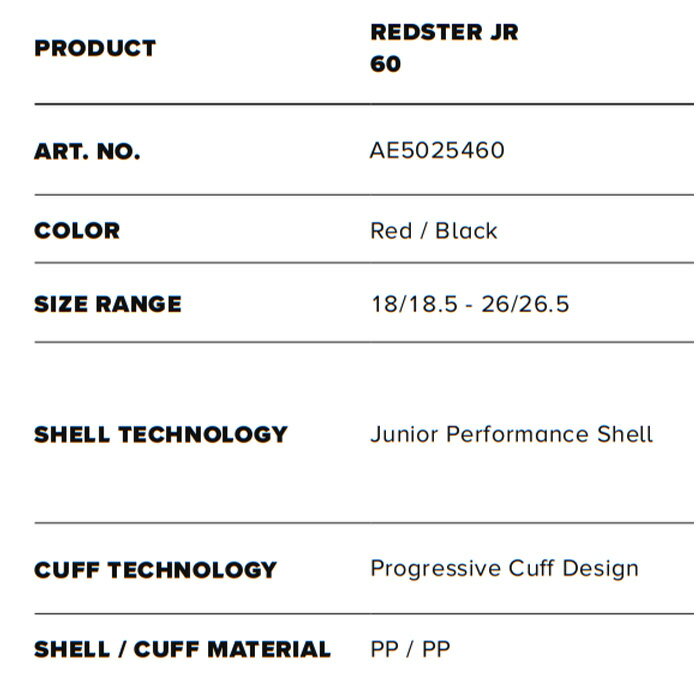 | PRODUCT | REDSTER JR 60 |
|---|---|
| ART. NO. | AE5025460 |
| COLOR | Red / Black |
| SIZE RANGE | 18/18.5 - 26/26.5 |
| SHELL TECHNOLOGY | Junior Performance Shell |
| CUFF TECHNOLOGY | Progressive Cuff Design |
| SHELL / CUFF MATERIAL | PP / PP |